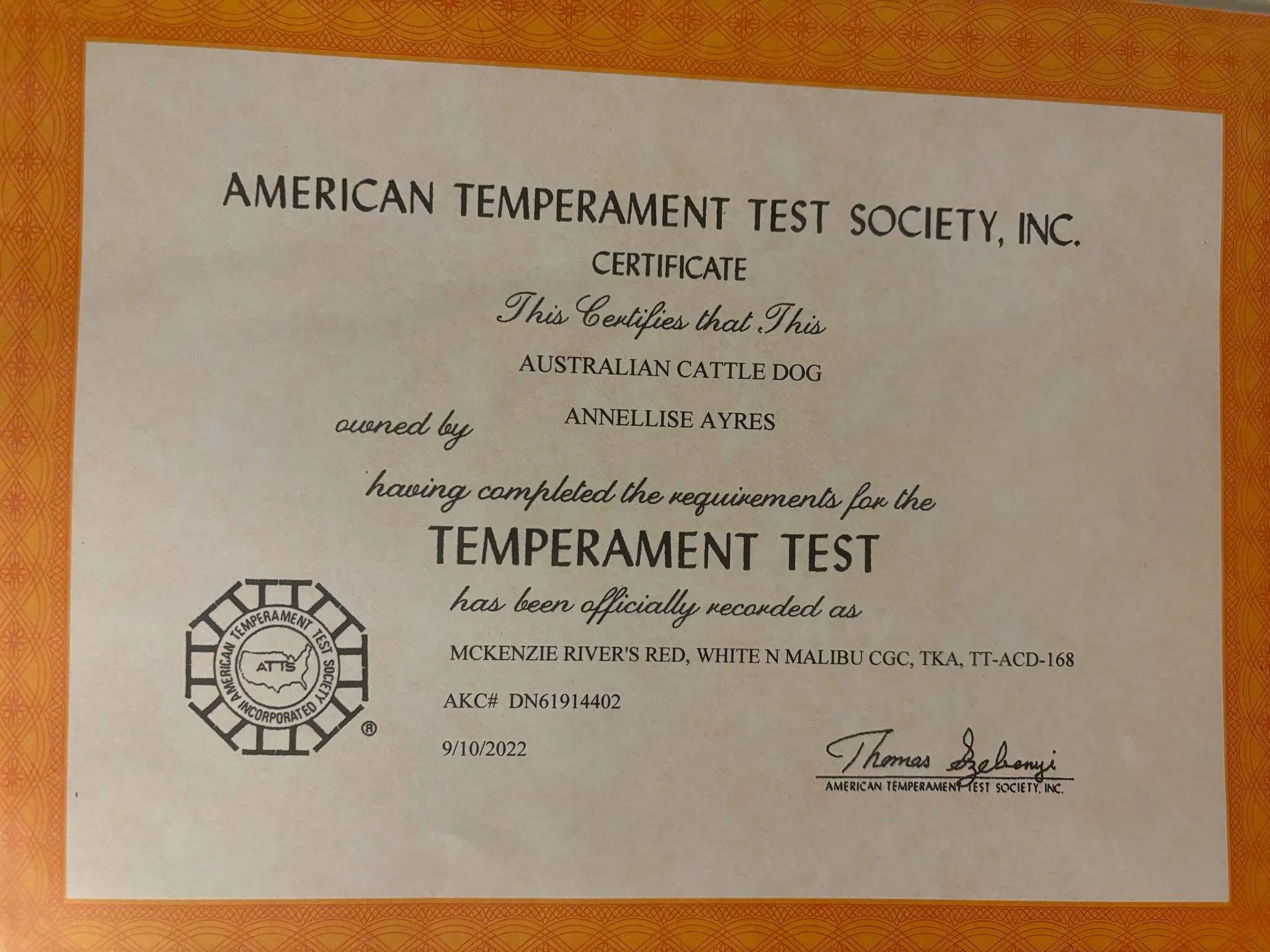 AMERICAN TEMPERAMENT TEST SOCIETY, INC.

CERTIFICATE

This Certifies that This

AUSTRALIAN CATTLE DOG

owned by ANNELLISE AYRES

having completed the requirements for the

TEMPERAMENT TEST

has been officially recorded as

MCKENZIE RIVER'S RED, WHITE N MALIBU CGC, TKA, TT-ACD-168

AKC# DN61914402

9/10/2022

AMERICAN TEMPERAMENT TEST SOCIETY INCORPORATED

ATTS

®

Thomas Szebenyi

AMERICAN TEMPERAMENT TEST SOCIETY, INC.